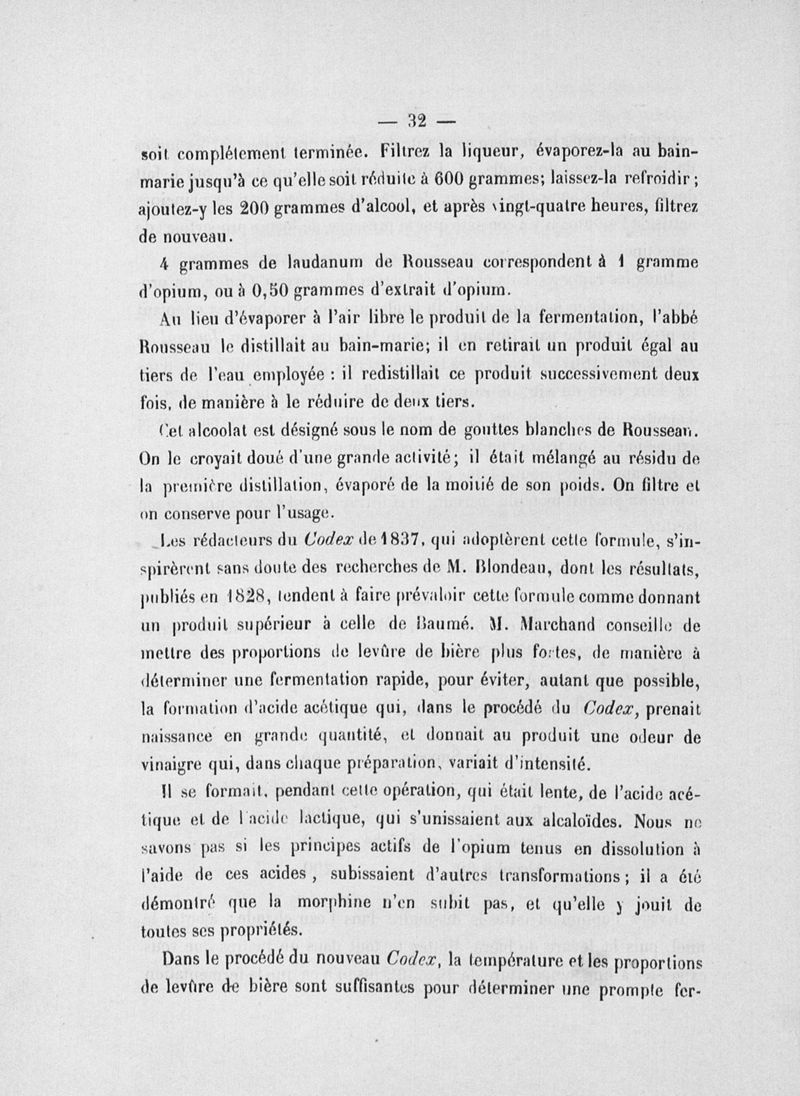 — 32 —

soit complétement terminée. Filtrez la liqueur, évaporez-la au bain-marie jusqu'à ce qu'elle soit réduite à 600 grammes; laissez-la refroidir; ajoutez-y les 200 grammes d'alcool, et après vingt-quatre heures, filtrez de nouveau.

4 grammes de laudanum de Rousseau correspondent à 1 gramme d'opium, ou à 0,50 grammes d'extrait d'opium.

Au lieu d'évaporer à l'air libre le produit de la fermentation, l'abbé Rousseau le distillait au bain-marie; il en retirait un produit égal au tiers de l'eau employée : il redistillait ce produit successivement deux fois, de manière à le réduire de deux tiers.

Cet alcoolat est désigné sous le nom de gouttes blanches de Rousseau. On le croyait doué d'une grande activité; il était mélangé au résidu de la première distillation, évaporé de la moitié de son poids. On filtre et on conserve pour l'usage.

Les rédacteurs du Codex de 1837, qui adoptèrent cette formule, s'inspirèrent sans doute des recherches de M. Blondeau, dont les résultats, publiés en 1828, tendent à faire prévaloir cette formule comme donnant un produit supérieur à celle de Baumé. M. Marchand conseille de mettre des proportions de levûre de bière plus fortes, de manière à déterminer une fermentation rapide, pour éviter, autant que possible, la formation d'acide acétique qui, dans le procédé du Codex, prenait naissance en grande quantité, et donnait au produit une odeur de vinaigre qui, dans chaque préparation, variait d'intensité.

Il se formait, pendant cette opération, qui était lente, de l'acide acétique et de l'acide lactique, qui s'unissaient aux alcaloïdes. Nous ne savons pas si les principes actifs de l'opium tenus en dissolution à l'aide de ces acides, subissaient d'autres transformations; il a été démontré que la morphine n'en subit pas, et qu'elle y jouit de toutes ses propriétés.

Dans le procédé du nouveau Codex, la température et les proportions de levûre de bière sont suffisantes pour déterminer une prompte fer-